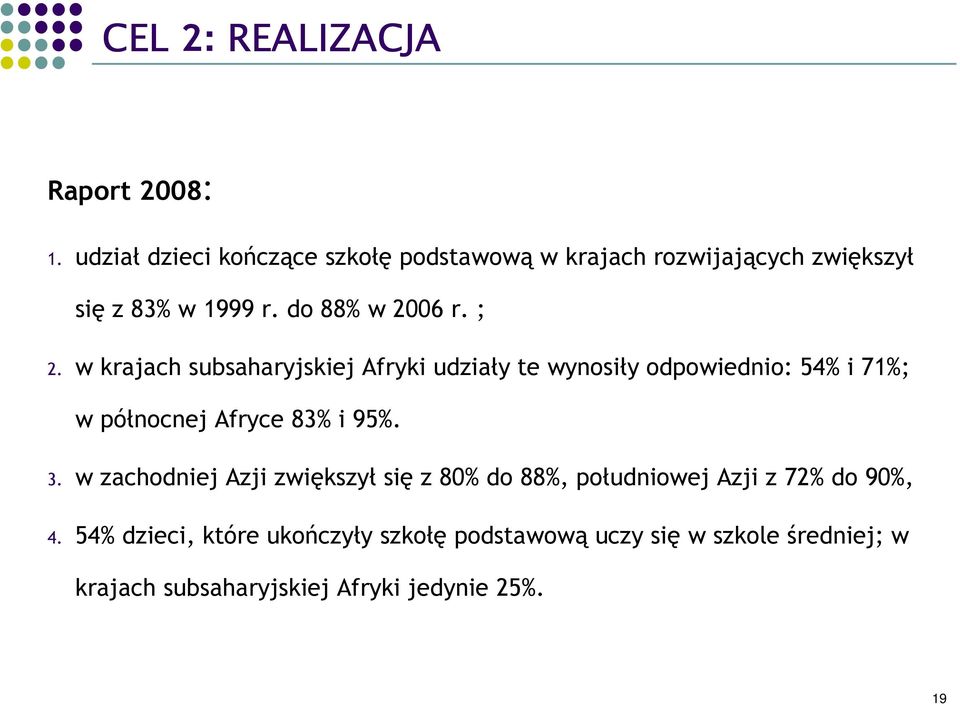 CEL 2: REALIZACJA

Raport 2008:

1. udział dzieci kończące szkołę podstawową w krajach rozwijających zwiększył się z 83% w 1999 r. do 88% w 2006 r. ;

2. w krajach subsaharyjskiej Afryki udziały te wynosiły odpowiednio: 54% i 71%; w północnej Afryce 83% i 95%.

3. w zachodniej Azji zwiększył się z 80% do 88%, południowej Azji z 72% do 90%,

4. 54% dzieci, które ukończyły szkołę podstawową uczy się w szkole średniej; w krajach subsaharyjskiej Afryki jedynie 25%.

19